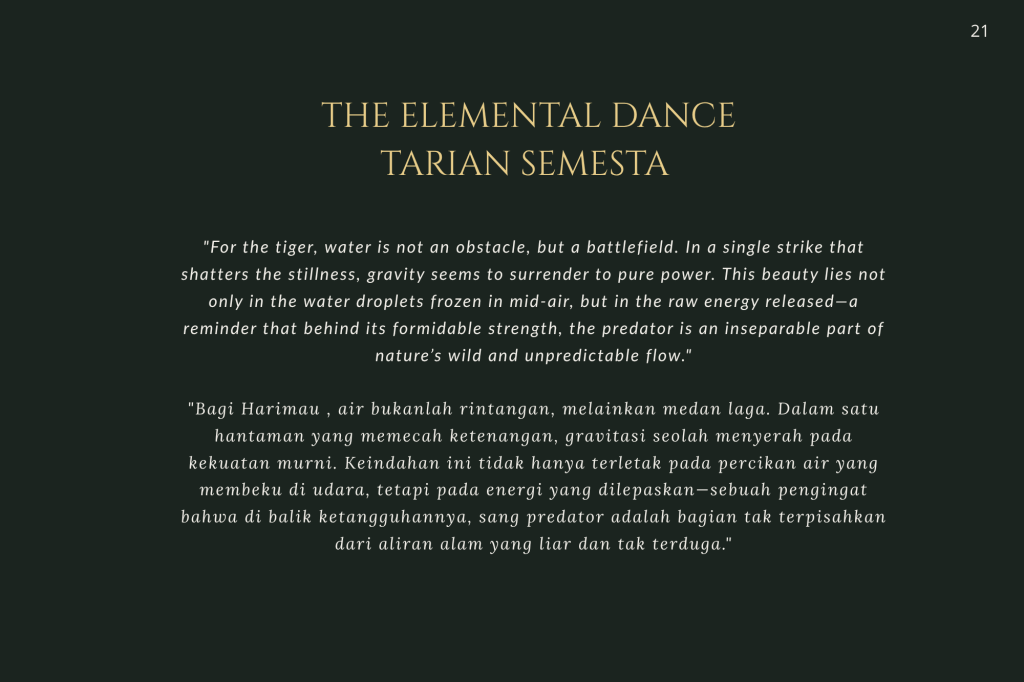 21

THE ELEMENTAL DANCE
TARIAN SEMESTA

"For the tiger, water is not an obstacle, but a battlefield. In a single strike that shatters the stillness, gravity seems to surrender to pure power. This beauty lies not only in the water droplets frozen in mid-air, but in the raw energy released—a reminder that behind its formidable strength, the predator is an inseparable part of nature's wild and unpredictable flow."

"Bagi Harimau , air bukanlah rintangan, melainkan medan laga. Dalam satu hantaman yang memecah ketenangan, gravitasi seolah menyerah pada kekuatan murni. Keindahan ini tidak hanya terletak pada percikan air yang membeku di udara, tetapi pada energi yang dilepaskan—sebuah pengingat bahwa di balik ketangguhannya, sang predator adalah bagian tak terpisahkan dari aliran alam yang liar dan tak terduga."